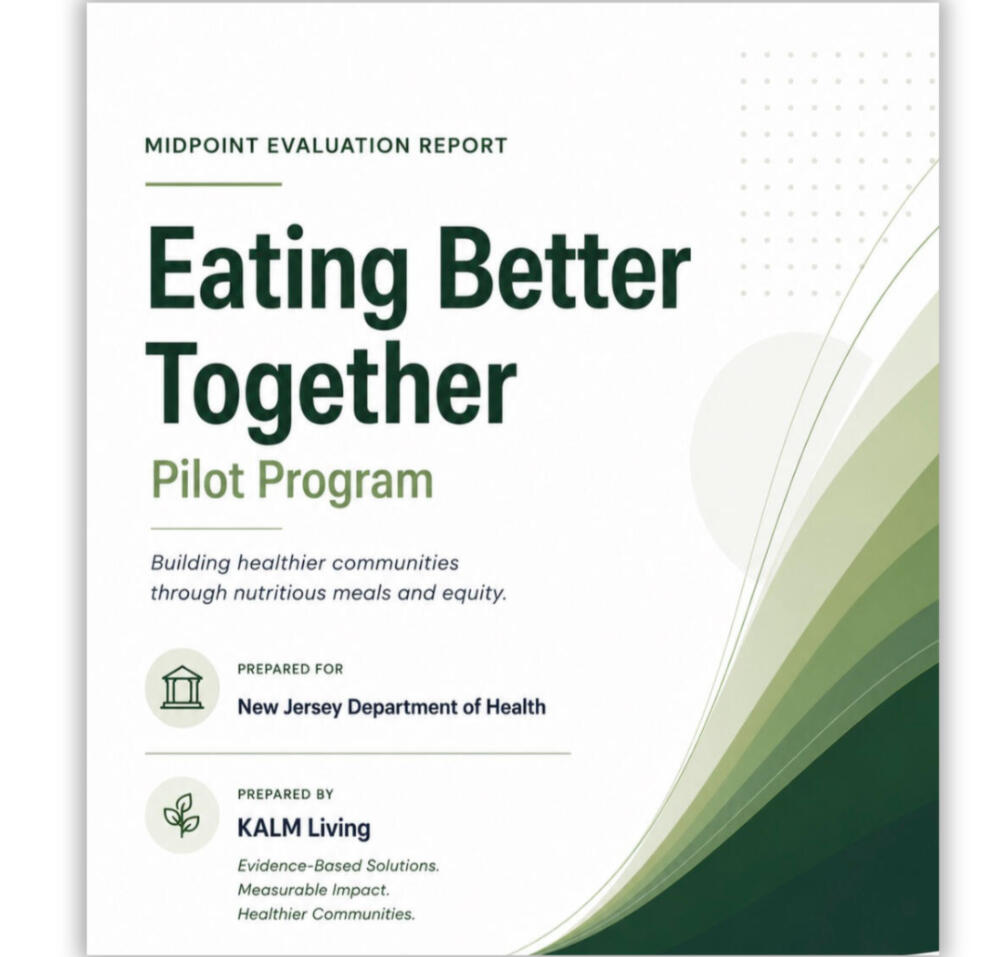 MIDPOINT EVALUATION REPORT

Eating Better Together

Pilot Program

Building healthier communities through nutritious meals and equity.

PREPARED FOR

New Jersey Department of Health

PREPARED BY

KALM Living

Evidence-Based Solutions.
Measurable Impact.
Healthier Communities.